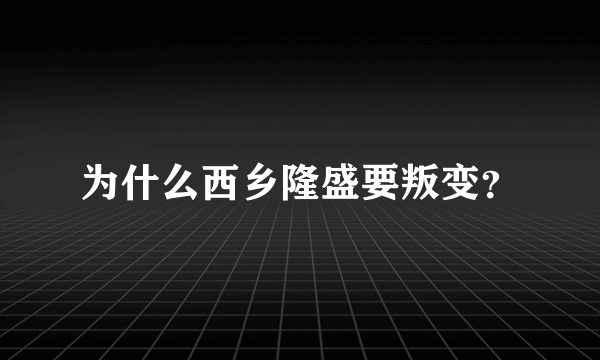 为什么西乡隆盛要叛变?